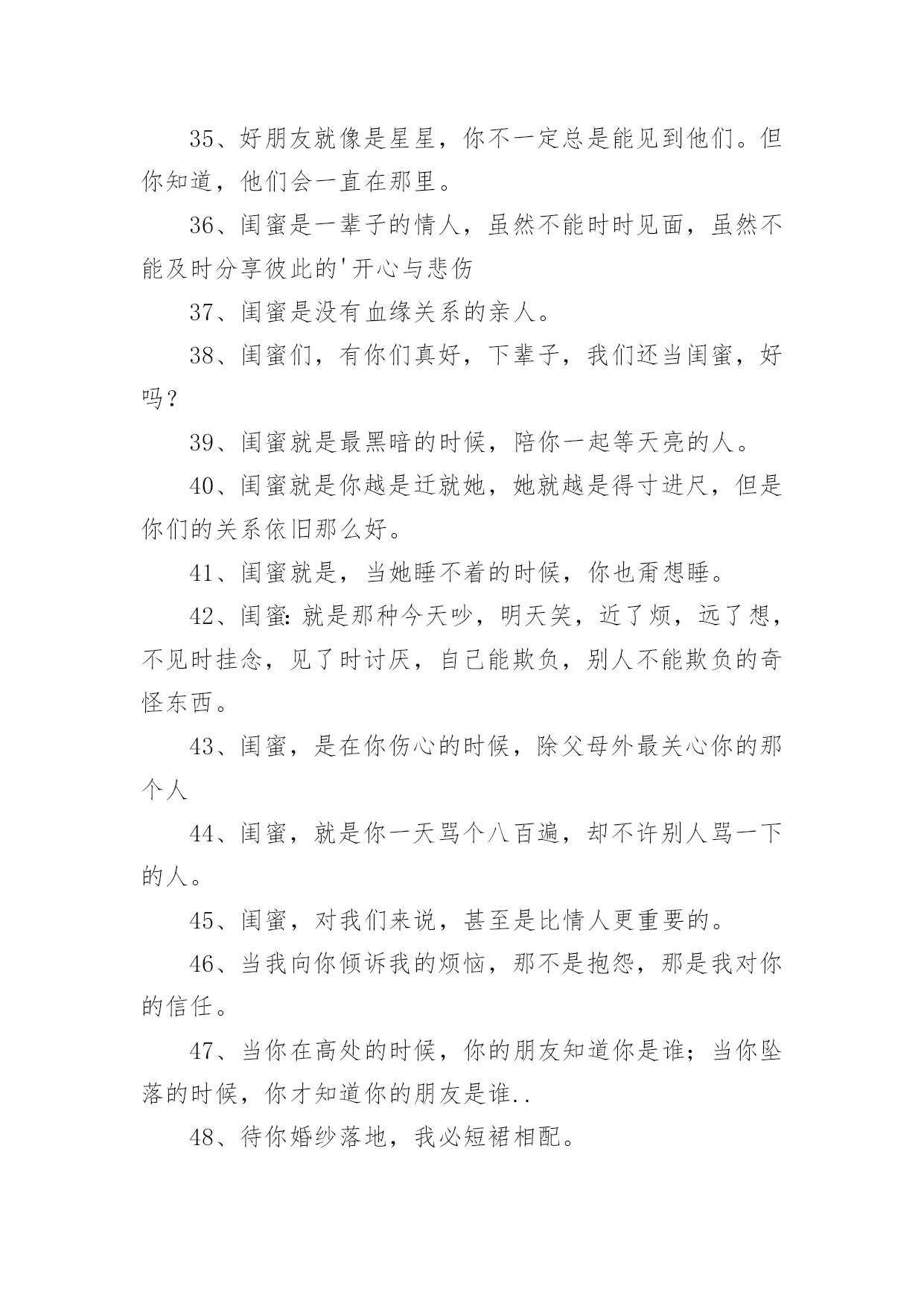 35、好朋友就像是星星，你不一定总是能见到他们。但你知道，他们会一直在那里。

36、闺蜜是一辈子的情人，虽然不能时时见面，虽然不能及时分享彼此的'开心与悲伤

37、闺蜜是没有血缘关系的亲人。

38、闺蜜们，有你们真好，下辈子，我们还当闺蜜，好吗？

39、闺蜜就是最黑暗的时候，陪你一起等天亮的人。

40、闺蜜就是你越是迁就她，她就越是得寸进尺，但是你们的关系依旧那么好。

41、闺蜜就是，当她睡不着的时候，你也甭想睡。

42、闺蜜：就是那种今天吵，明天笑，近了烦，远了想，不见时挂念，见了时讨厌，自己能欺负，别人不能欺负的奇怪东西。

43、闺蜜，是在你伤心的时候，除父母外最关心你的那个人

44、闺蜜，就是你一天骂个八百遍，却不许别人骂一下的人。

45、闺蜜，对我们来说，甚至是比情人更重要的。

46、当我向你倾诉我的烦恼，那不是抱怨，那是我对你的信任。

47、当你在高处的时候，你的朋友知道你是谁；当你坠落的时候，你才知道你的朋友是谁..

48、待你婚纱落地，我必短裙相配。